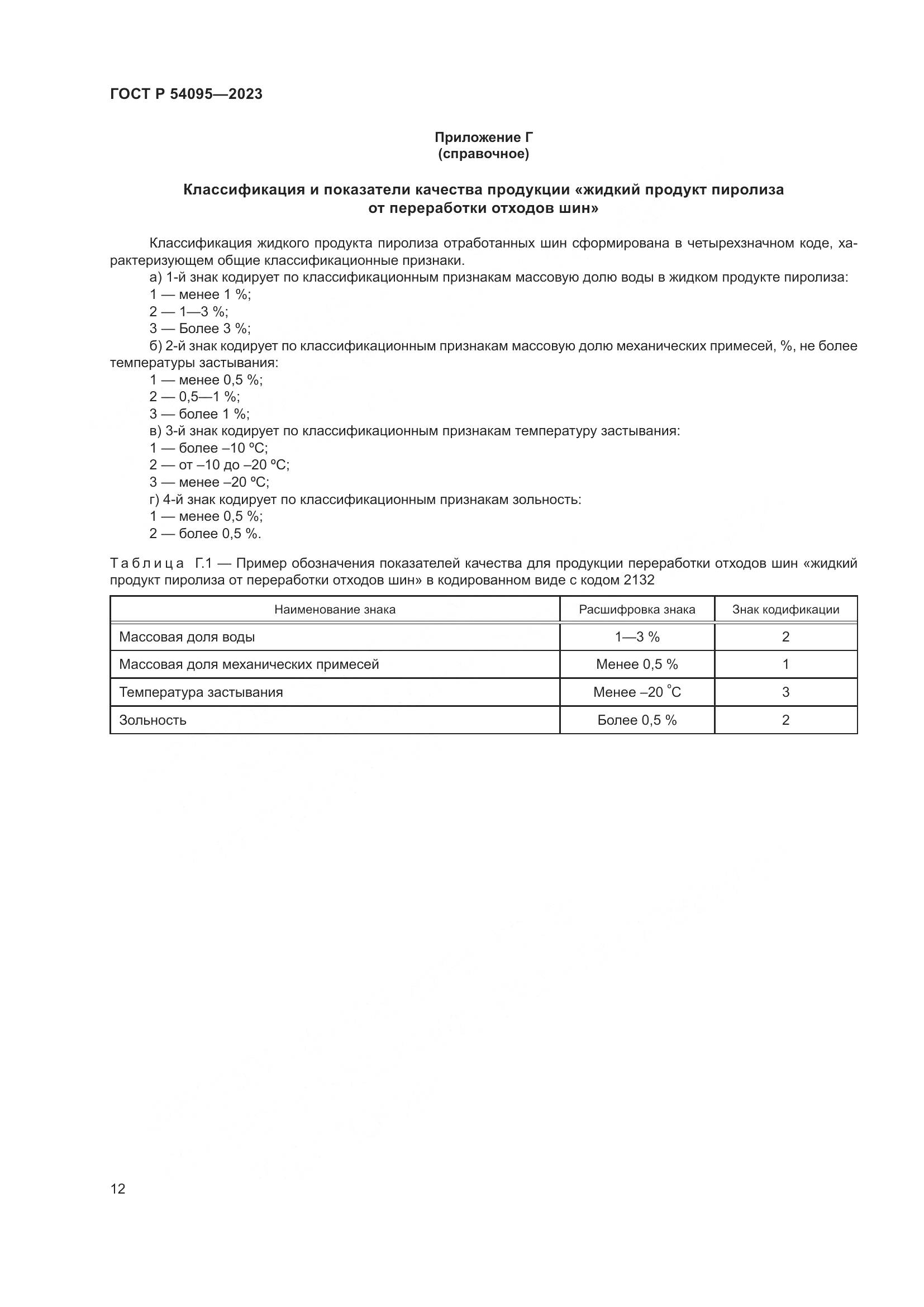 ГОСТ Р 54095—2023

Приложение Г
(справочное)

Классификация и показатели качества продукции «жидкий продукт пиролиза от переработки отходов шин»

Классификация жидкого продукта пиролиза отработанных шин сформирована в четырехзначном коде, характеризующем общие классификационные признаки.

а) 1-й знак кодирует по классификационным признакам массовую долю воды в жидком продукте пиролиза:
1 — менее 1 %;
2 — 1—3 %;
3 — Более 3 %;
б) 2-й знак кодирует по классификационным признакам массовую долю механических примесей, %, не более температуры застывания:
1 — менее 0,5 %;
2 — 0,5—1 %;
3 — более 1 %;
в) 3-й знак кодирует по классификационным признакам температуру застывания:
1 — более –10 ºС;
2 — от –10 до –20 ºС;
3 — менее –20 ºС;
г) 4-й знак кодирует по классификационным признакам зольность:
1 — менее 0,5 %;
2 — более 0,5 %.

Таблица Г.1 — Пример обозначения показателей качества для продукции переработки отходов шин «жидкий продукт пиролиза от переработки отходов шин» в кодированном виде с кодом 2132

| Наименование знака | Расшифровка знака | Знак кодификации |
|---|---|---|
| Массовая доля воды | 1—3 % | 2 |
| Массовая доля механических примесей | Менее 0,5 % | 1 |
| Температура застывания | Менее –20 °С | 3 |
| Зольность | Более 0,5 % | 2 |

12